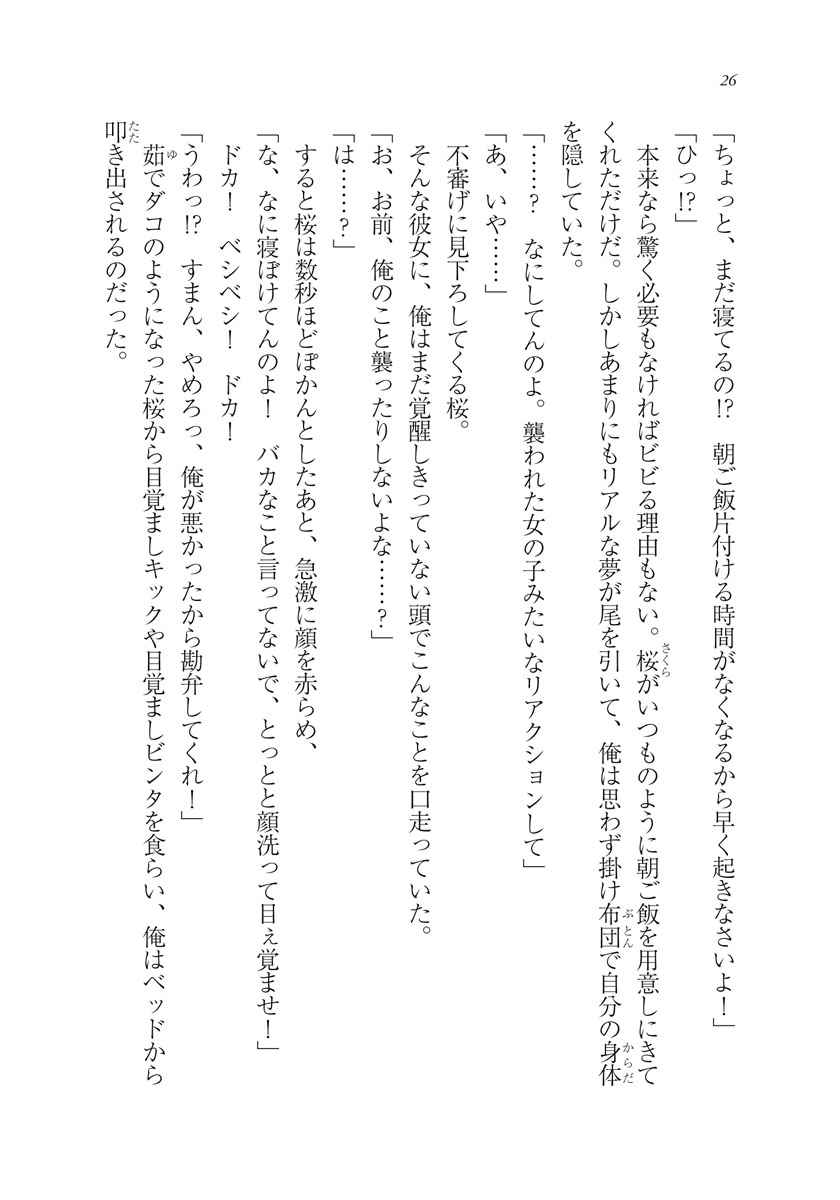 26

「ちょっと、まだ寝てるの!? 朝ご飯片付ける時間がなくなるから早く起きなさいよ!」

「ひっ!?」

本来なら驚く必要もなければビビる理由もない。桜がいつものように朝ご飯を用意しにきてくれただけだ。しかしあまりにもリアルな夢が尾を引いて、俺は思わず掛け布団で自分の身体を隠していた。

「……? なにしてんのよ。襲われた女の子みたいなリアクションして」

「あ、いや……」

不審げに見下ろしてくる桜。

そんな彼女に、俺はまだ覚醒しきっていない頭でこんなことを口走っていた。

「お、お前、俺のこと襲ったりしないよな……?」

「は……?」

すると桜は数秒ほどぽかんとしたあと、急激に顔を赤らめ、

「な、なに寝ぼけてんのよ! バカなこと言ってないで、とっとと顔洗って目ぇ覚ませ!」

ドカ! ベシベシ! ドカ!

「うわっ!? すまん、やめろっ、俺が悪かったから勘弁してくれ!」

茹でダコのようになった桜から目覚ましキックや目覚ましビンタを食らい、俺はベッドから叩き出されるのだった。